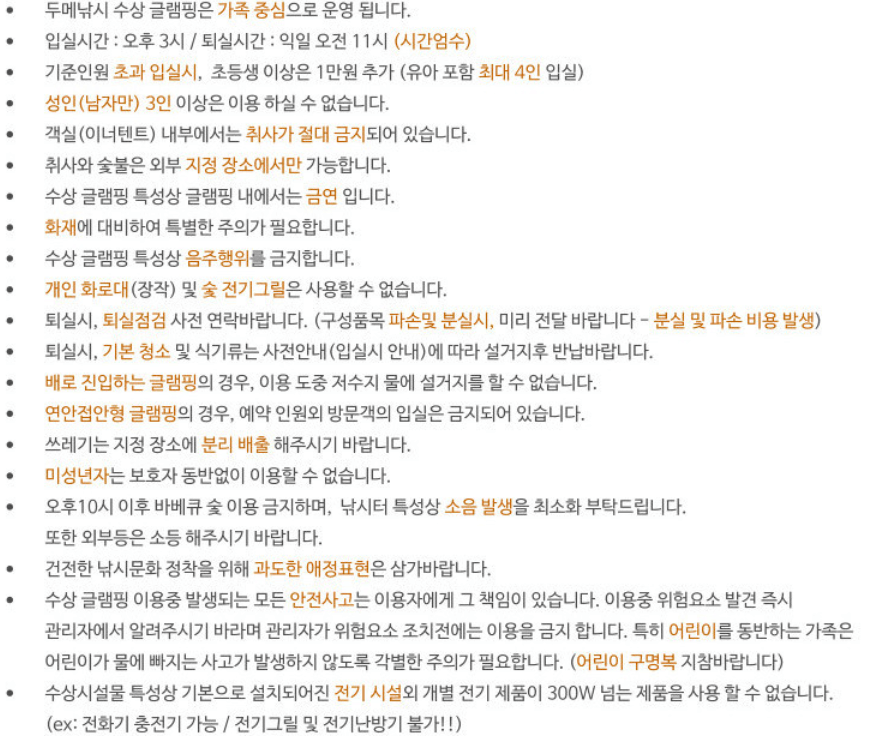 • 두메낚시 수상 글램핑은 가족 중심으로 운영 됩니다.
• 입실시간 : 오후 3시 / 퇴실시간 : 익일 오전 11시 (시간엄수)
• 기준인원 초과 입실시, 초등생 이상은 1만원 추가 (유아 포함 최대 4인 입실)
• 성인(남자만) 3인 이상은 이용 하실 수 없습니다.
• 객실(이너텐트) 내부에서는 취사가 절대 금지되어 있습니다.
• 취사와 숯불은 외부 지정 장소에서만 가능합니다.
• 수상 글램핑 특성상 글램핑 내에서는 금연 입니다.
• 화재에 대비하여 특별한 주의가 필요합니다.
• 수상 글램핑 특성상 음주행위를 금지합니다.
• 개인 화로대(장작) 및 숯 전기그릴은 사용할 수 없습니다.
• 퇴실시, 퇴실점검 사전 연락바랍니다. (구성품목 파손및 분실시, 미리 전달 바랍니다 - 분실 및 파손 비용 발생)
• 퇴실시, 기본 청소 및 식기류는 사전안내(입실시 안내)에 따라 설거지후 반납바랍니다.
• 배로 진입하는 글램핑의 경우, 이용 도중 저수지 물에 설거지를 할 수 없습니다.
• 연안접안형 글램핑의 경우, 예약 인원외 방문객의 입실은 금지되어 있습니다.
• 쓰레기는 지정 장소에 분리 배출 해주시기 바랍니다.
• 미성년자는 보호자 동반없이 이용할 수 없습니다.
• 오후10시 이후 바베큐 숯 이용 금지하며, 낚시터 특성상 소음 발생을 최소화 부탁드립니다. 또한 외부등은 소등 해주시기 바랍니다.
• 건전한 낚시문화 정착을 위해 과도한 애정표현은 삼가바랍니다.
• 수상 글램핑 이용중 발생되는 모든 안전사고는 이용자에게 그 책임이 있습니다. 이용중 위험요소 발견 즉시 관리자에서 알려주시기 바라며 관리자가 위험요소 조치전에는 이용을 금지 합니다. 특히 어린이를 동반하는 가족은 어린이가 물에 빠지는 사고가 발생하지 않도록 각별한 주의가 필요합니다. (어린이 구명복 지참바랍니다)
• 수상시설물 특성상 기본으로 설치되어진 전기 시설외 개별 전기 제품이 300W 넘는 제품을 사용 할 수 없습니다. (ex: 전화기 충전기 가능 / 전기그릴 및 전기난방기 불가!!)